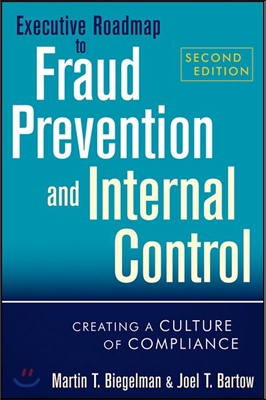 Executive Roadmap to

Fraud Prevention and Internal Control

SECOND EDITION

CREATING A CULTURE OF COMPLIANCE

Martin T. Biegelman & Joel T. Bartow